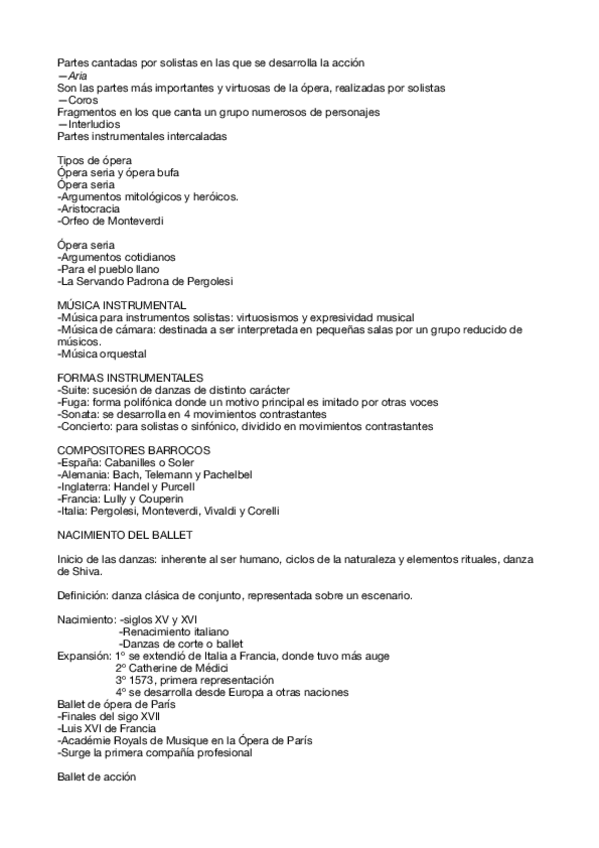 Partes cantadas por solistas en las que se desarrolla la acción
—Aria
Son las partes más importantes y virtuosas de la ópera, realizadas por solistas
—Coros
Fragmentos en los que canta un grupo numerosos de personajes
—Interludios
Partes instrumentales intercaladas

Tipos de ópera
Ópera seria y ópera bufa
Ópera seria
-Argumentos mitológicos y heróicos.
-Aristocracia
-Orfeo de Monteverdi

Ópera seria
-Argumentos cotidianos
-Para el pueblo llano
-La Servando Padrona de Pergolesi

MÚSICA INSTRUMENTAL
-Música para instrumentos solistas: virtuosismos y expresividad musical
-Música de cámara: destinada a ser interpretada en pequeñas salas por un grupo reducido de músicos.
-Música orquestal

FORMAS INSTRUMENTALES
-Suite: sucesión de danzas de distinto carácter
-Fuga: forma polifónica donde un motivo principal es imitado por otras voces
-Sonata: se desarrolla en 4 movimientos contrastantes
-Concierto: para solistas o sinfónico, dividido en movimientos contrastantes

COMPOSITORES BARROCOS
-España: Cabanilles o Soler
-Alemania: Bach, Telemann y Pachelbel
-Inglaterra: Handel y Purcell
-Francia: Lully y Couperin
-Italia: Pergolesi, Monteverdi, Vivaldi y Corelli

NACIMIENTO DEL BALLET

Inicio de las danzas: inherente al ser humano, ciclos de la naturaleza y elementos rituales, danza de Shiva.

Definición: danza clásica de conjunto, representada sobre un escenario.

Nacimiento: -siglos XV y XVI
-Renacimiento italiano
-Danzas de corte o ballet
Expansión: 1º se extendió de Italia a Francia, donde tuvo más auge
2º Catherine de Médici
3º 1573, primera representación
4º se desarrolla desde Europa a otras naciones
Ballet de ópera de París
-Finales del sigo XVII
-Luis XVI de Francia
-Académie Royals de Musique en la Ópera de París
-Surge la primera compañía profesional

Ballet de acción